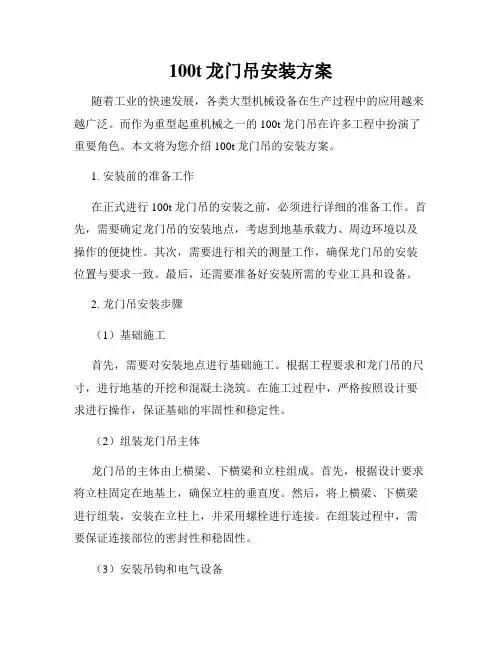 100t 龙门吊安装方案

随着工业的快速发展，各类大型机械设备在生产过程中的应用越来越广泛。而作为重型起重机械之一的 100t 龙门吊在许多工程中扮演了重要角色。本文将为您介绍 100t 龙门吊的安装方案。

1. 安装前的准备工作

在正式进行 100t 龙门吊的安装之前，必须进行详细的准备工作。首先，需要确定龙门吊的安装地点，考虑到地基承载力、周边环境以及操作的便捷性。其次，需要进行相关的测量工作，确保龙门吊的安装位置与要求一致。最后，还需要准备好安装所需的专业工具和设备。

2. 龙门吊安装步骤

（1）基础施工

首先，需要对安装地点进行基础施工。根据工程要求和龙门吊的尺寸，进行地基的开挖和混凝土浇筑。在施工过程中，严格按照设计要求进行操作，保证基础的牢固性和稳定性。

（2）组装龙门吊主体

龙门吊的主体由上横梁、下横梁和立柱组成。首先，根据设计要求将立柱固定在地基上，确保立柱的垂直度。然后，将上横梁、下横梁进行组装，安装在立柱上，并采用螺栓进行连接。在组装过程中，需要保证连接部位的密封性和稳固性。

（3）安装吊钩和电气设备